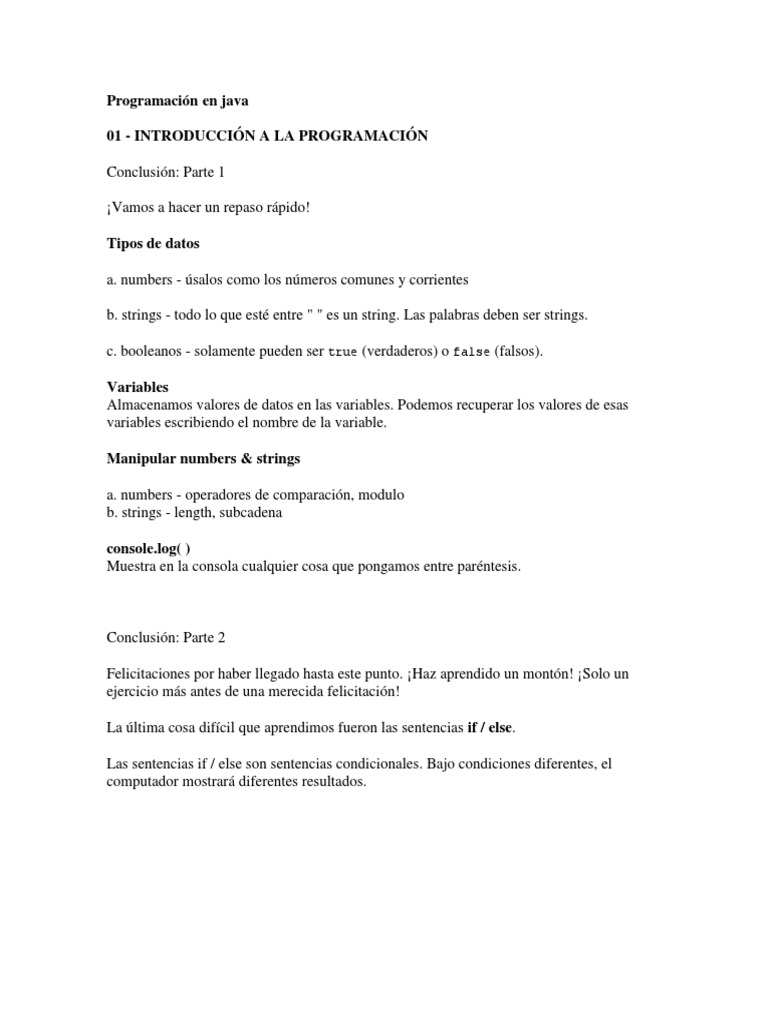 Programación en java

01 - INTRODUCCIÓN A LA PROGRAMACIÓN

Conclusión: Parte 1

¡Vamos a hacer un repaso rápido!

Tipos de datos

a. numbers - úsalos como los números comunes y corrientes

b. strings - todo lo que esté entre " " es un string. Las palabras deben ser strings.

c. booleanos - solamente pueden ser true (verdaderos) o false (falsos).

Variables
Almacenamos valores de datos en las variables. Podemos recuperar los valores de esas variables escribiendo el nombre de la variable.

Manipular numbers & strings

a. numbers - operadores de comparación, modulo
b. strings - length, subcadena

console.log( )
Muestra en la consola cualquier cosa que pongamos entre paréntesis.

Conclusión: Parte 2

Felicitaciones por haber llegado hasta este punto. ¡Haz aprendido un montón! ¡Solo un ejercicio más antes de una merecida felicitación!

La última cosa difícil que aprendimos fueron las sentencias if / else.

Las sentencias if / else son sentencias condicionales. Bajo condiciones diferentes, el computador mostrará diferentes resultados.